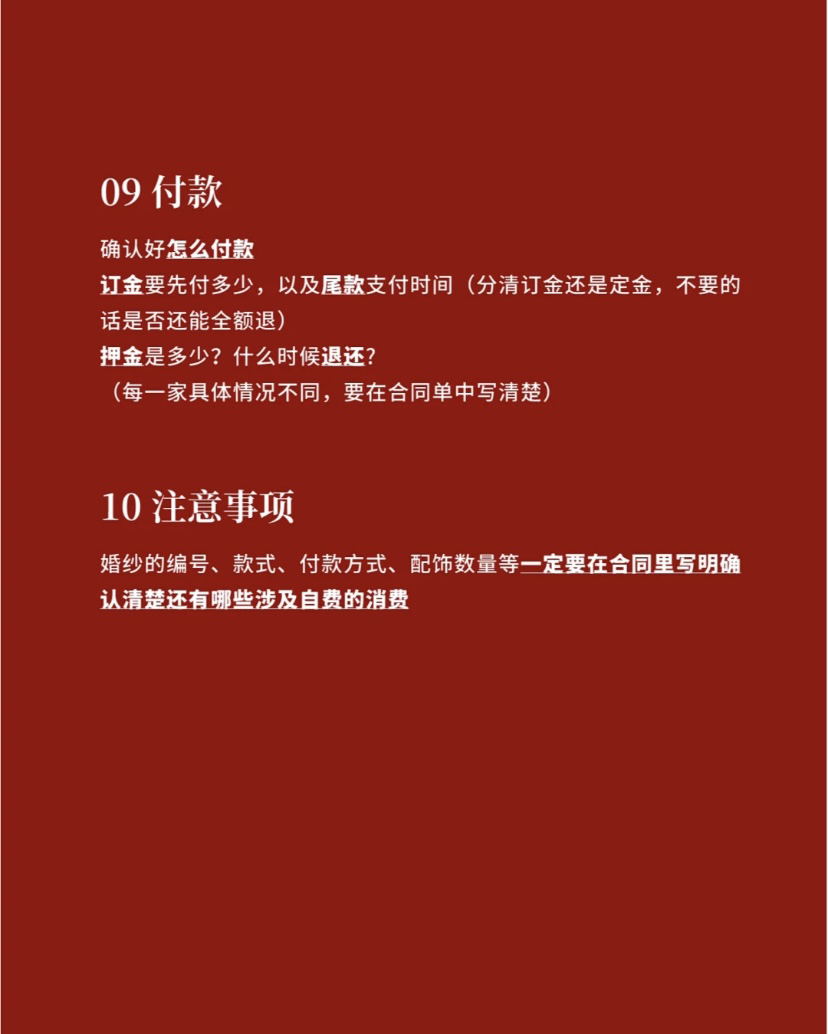 09 付款

确认好怎么付款
订金要先付多少，以及尾款支付时间（分清订金还是定金，不要的话是否还能全额退）
押金是多少？什么时候退还？
（每一家具体情况不同，要在合同单中写清楚）

10 注意事项

婚纱的编号、款式、付款方式、配饰数量等一定要在合同里写明确认清楚还有哪些涉及自费的消费